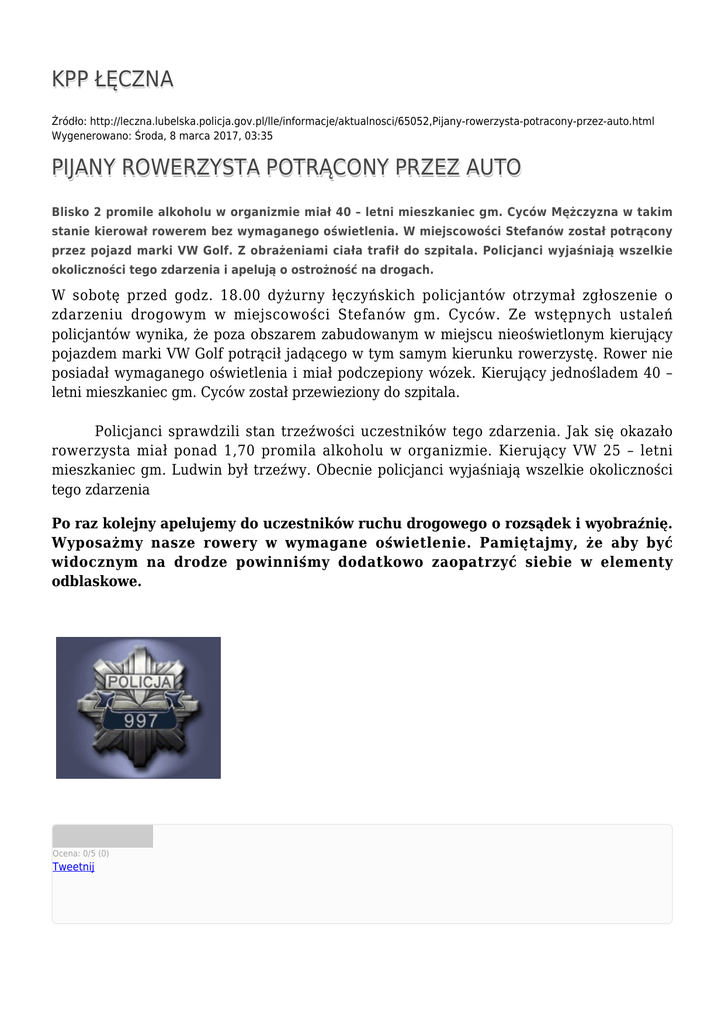 KPP ŁĘCZNA

Źródło: http://leczna.lubelska.policja.gov.pl/lle/informacje/aktualnosci/65052,Pijany-rowerzysta-potracony-przez-auto.html
Wygenerowano: Środa, 8 marca 2017, 03:35

PIJANY ROWERZYSTA POTRĄCONY PRZEZ AUTO

Blisko 2 promile alkoholu w organizmie miał 40 – letni mieszkaniec gm. Cyców Mężczyzna w takim stanie kierował rowerem bez wymaganego oświetlenia. W miejscowości Stefanów został potrącony przez pojazd marki VW Golf. Z obrażeniami ciała trafił do szpitala. Policjanci wyjaśniają wszelkie okoliczności tego zdarzenia i apelują o ostrożność na drogach.

W sobotę przed godz. 18.00 dyżurny łęczyńskich policjantów otrzymał zgłoszenie o zdarzeniu drogowym w miejscowości Stefanów gm. Cyców. Ze wstępnych ustaleń policjantów wynika, że poza obszarem zabudowanym w miejscu nieoświetlonym kierujący pojazdem marki VW Golf potrącił jadącego w tym samym kierunku rowerzystę. Rower nie posiadał wymaganego oświetlenia i miał podczepiony wózek. Kierujący jednośladem 40 – letni mieszkaniec gm. Cyców został przewieziony do szpitala.

Policjanci sprawdzili stan trzeźwości uczestników tego zdarzenia. Jak się okazało rowerzysta miał ponad 1,70 promila alkoholu w organizmie. Kierujący VW 25 – letni mieszkaniec gm. Ludwin był trzeźwy. Obecnie policjanci wyjaśniają wszelkie okoliczności tego zdarzenia

Po raz kolejny apelujemy do uczestników ruchu drogowego o rozsądek i wyobraźnię. Wyposażmy nasze rowery w wymagane oświetlenie. Pamiętajmy, że aby być widocznym na drodze powinniśmy dodatkowo zaopatrzyć siebie w elementy odblaskowe.

POLICJA
997

Ocena: 0/5 (0)
Tweetnij